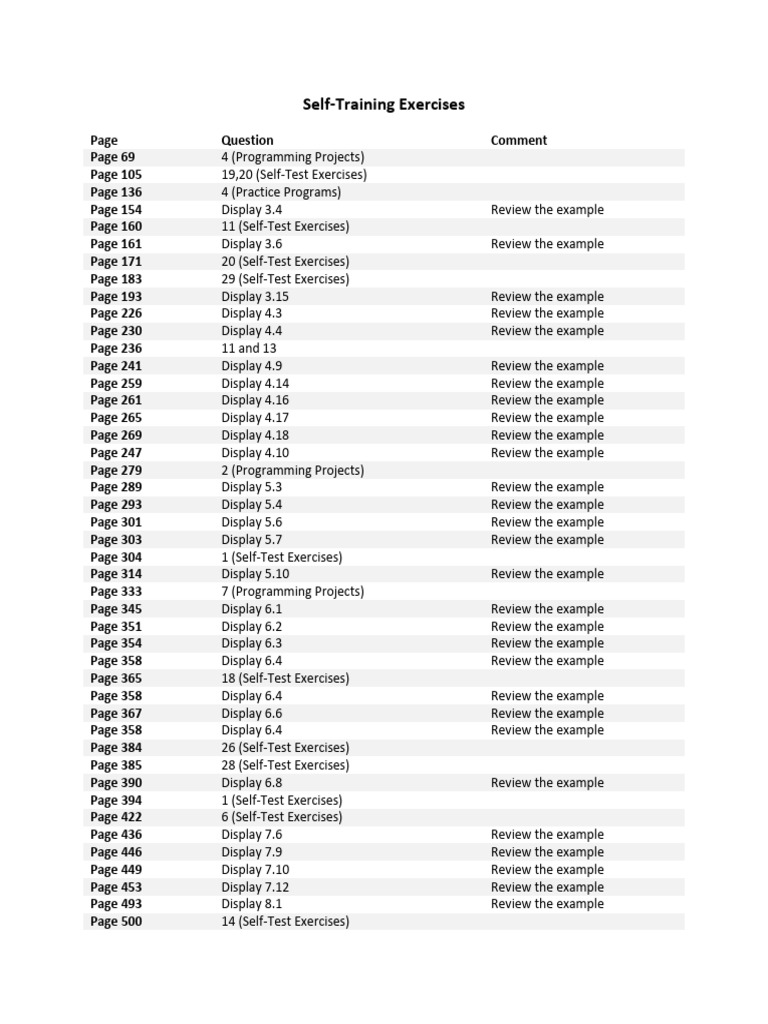 Self-Training Exercises

| Page | Question | Comment |
|---|---|---|
| Page 69 | 4 (Programming Projects) | |
| Page 105 | 19,20 (Self-Test Exercises) | |
| Page 136 | 4 (Practice Programs) | |
| Page 154 | Display 3.4 | Review the example |
| Page 160 | 11 (Self-Test Exercises) | |
| Page 161 | Display 3.6 | Review the example |
| Page 171 | 20 (Self-Test Exercises) | |
| Page 183 | 29 (Self-Test Exercises) | |
| Page 193 | Display 3.15 | Review the example |
| Page 226 | Display 4.3 | Review the example |
| Page 230 | Display 4.4 | Review the example |
| Page 236 | 11 and 13 | |
| Page 241 | Display 4.9 | Review the example |
| Page 259 | Display 4.14 | Review the example |
| Page 261 | Display 4.16 | Review the example |
| Page 265 | Display 4.17 | Review the example |
| Page 269 | Display 4.18 | Review the example |
| Page 247 | Display 4.10 | Review the example |
| Page 279 | 2 (Programming Projects) | |
| Page 289 | Display 5.3 | Review the example |
| Page 293 | Display 5.4 | Review the example |
| Page 301 | Display 5.6 | Review the example |
| Page 303 | Display 5.7 | Review the example |
| Page 304 | 1 (Self-Test Exercises) | |
| Page 314 | Display 5.10 | Review the example |
| Page 333 | 7 (Programming Projects) | |
| Page 345 | Display 6.1 | Review the example |
| Page 351 | Display 6.2 | Review the example |
| Page 354 | Display 6.3 | Review the example |
| Page 358 | Display 6.4 | Review the example |
| Page 365 | 18 (Self-Test Exercises) | |
| Page 358 | Display 6.4 | Review the example |
| Page 367 | Display 6.6 | Review the example |
| Page 358 | Display 6.4 | Review the example |
| Page 384 | 26 (Self-Test Exercises) | |
| Page 385 | 28 (Self-Test Exercises) | |
| Page 390 | Display 6.8 | Review the example |
| Page 394 | 1 (Self-Test Exercises) | |
| Page 422 | 6 (Self-Test Exercises) | |
| Page 436 | Display 7.6 | Review the example |
| Page 446 | Display 7.9 | Review the example |
| Page 449 | Display 7.10 | Review the example |
| Page 453 | Display 7.12 | Review the example |
| Page 493 | Display 8.1 | Review the example |
| Page 500 | 14 (Self-Test Exercises) | |